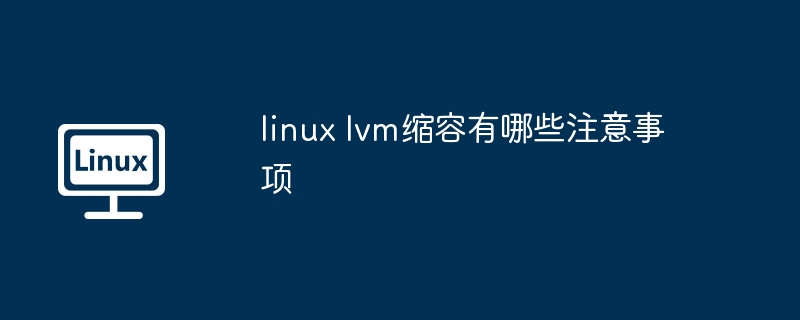 Linux

linux lvm缩容有哪些注意事项